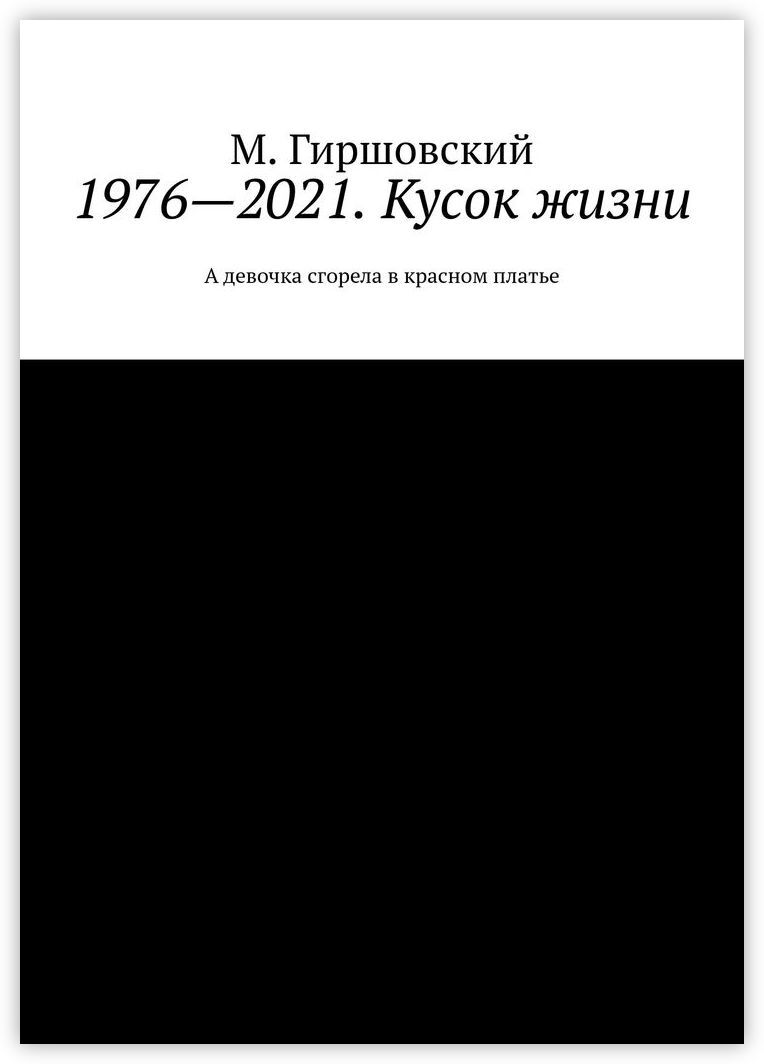 М. Гиршовский
1976—2021. Кусок жизни

А девочка сгорела в красном платье